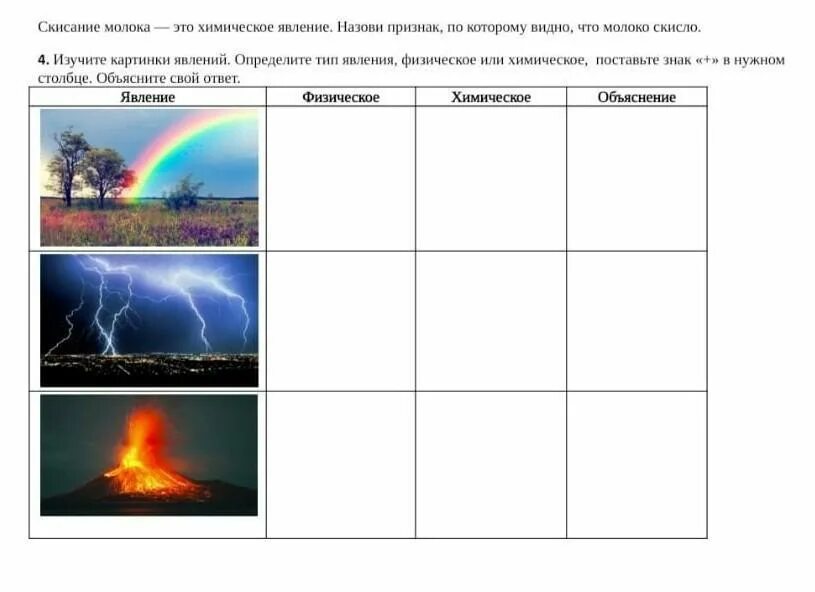 Скисание молока — это химическое явление. Назови признак, по которому видно, что молоко скисло.

**4.** Изучите картинки явлений. Определите тип явления, физическое или химическое, поставьте знак «+» в нужном столбце. Объясните свой ответ.

| Явление | Физическое | Химическое | Объяснение |
|---|---|---|---|
| | | | |
| | | | |
| | | | |